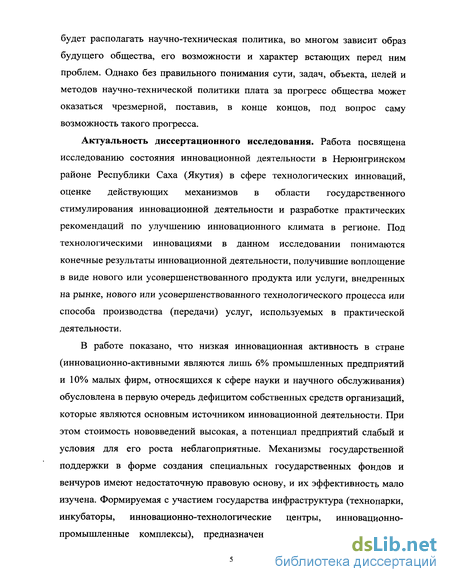 будет располагать научно-техническая политика, во многом зависит образ будущего общества, его возможности и характер встающих перед ним проблем. Однако без правильного понимания сути, задач, объекта, целей и методов научно-технической политики плата за прогресс общества может оказаться чрезмерной, поставив, в конце концов, под вопрос саму возможность такого прогресса.

**Актуальность диссертационного исследования.** Работа посвящена исследованию состояния инновационной деятельности в Нерюнгринском районе Республики Саха (Якутия) в сфере технологических инноваций, оценке действующих механизмов в области государственного стимулирования инновационной деятельности и разработке практических рекомендаций по улучшению инновационного климата в регионе. Под технологическими инновациями в данном исследовании понимаются конечные результаты инновационной деятельности, получившие воплощение в виде нового или усовершенствованного продукта или услуги, внедренных на рынке, нового или усовершенствованного технологического процесса или способа производства (передачи) услуг, используемых в практической деятельности.

В работе показано, что низкая инновационная активность в стране (инновационно-активными являются лишь 6% промышленных предприятий и 10% малых фирм, относящихся к сфере науки и научного обслуживания) обусловлена в первую очередь дефицитом собственных средств организаций, которые являются основным источником инновационной деятельности. При этом стоимость нововведений высокая, а потенциал предприятий слабый и условия для его роста неблагоприятные. Механизмы государственной поддержки в форме создания специальных государственных фондов и венчуров имеют недостаточную правовую основу, и их эффективность мало изучена. Формируемая с участием государства инфраструктура (технопарки, инкубаторы, инновационно-технологические центры, инновационно-промышленные комплексы), предназначен

5

dsLib.net
библиотека диссертаций